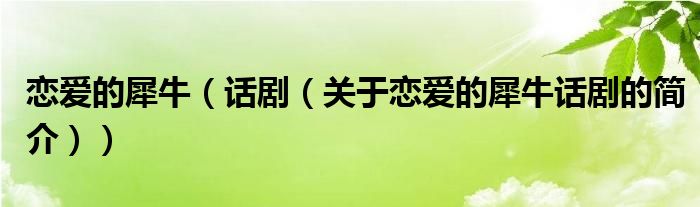 恋爱的犀牛（话剧（关于恋爱的犀牛话剧的简介））